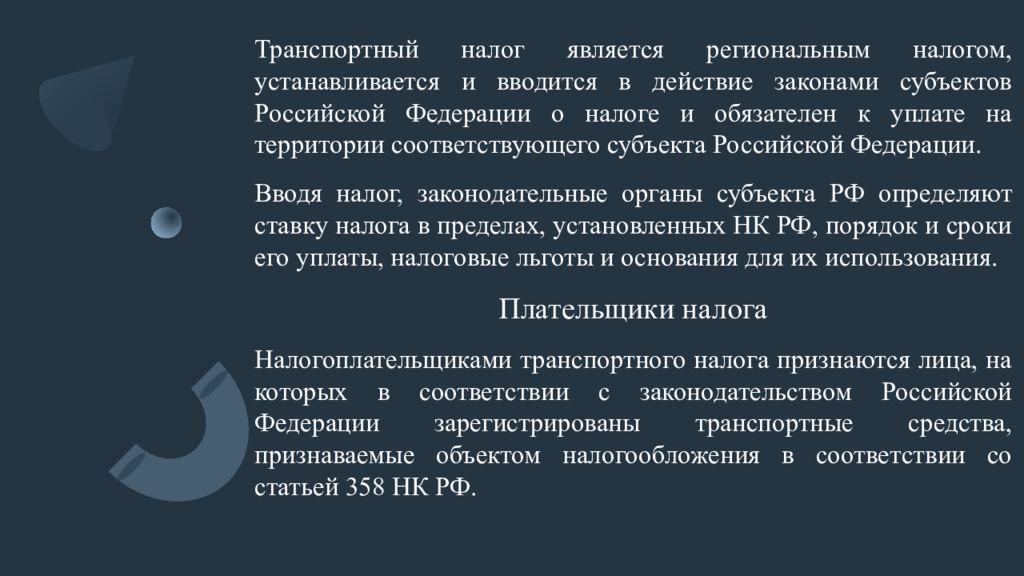 Транспортный налог является региональным налогом, устанавливается и вводится в действие законами субъектов Российской Федерации о налоге и обязателен к уплате на территории соответствующего субъекта Российской Федерации.

Вводя налог, законодательные органы субъекта РФ определяют ставку налога в пределах, установленных НК РФ, порядок и сроки его уплаты, налоговые льготы и основания для их использования.

Плательщики налога

Налогоплательщиками транспортного налога признаются лица, на которых в соответствии с законодательством Российской Федерации зарегистрированы транспортные средства, признаваемые объектом налогообложения в соответствии со статьей 358 НК РФ.